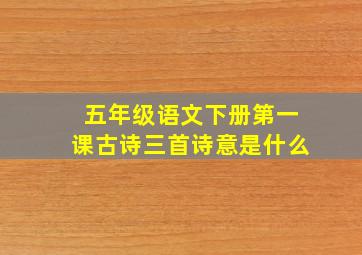 五年级语文下册第一课古诗三首诗意是什么